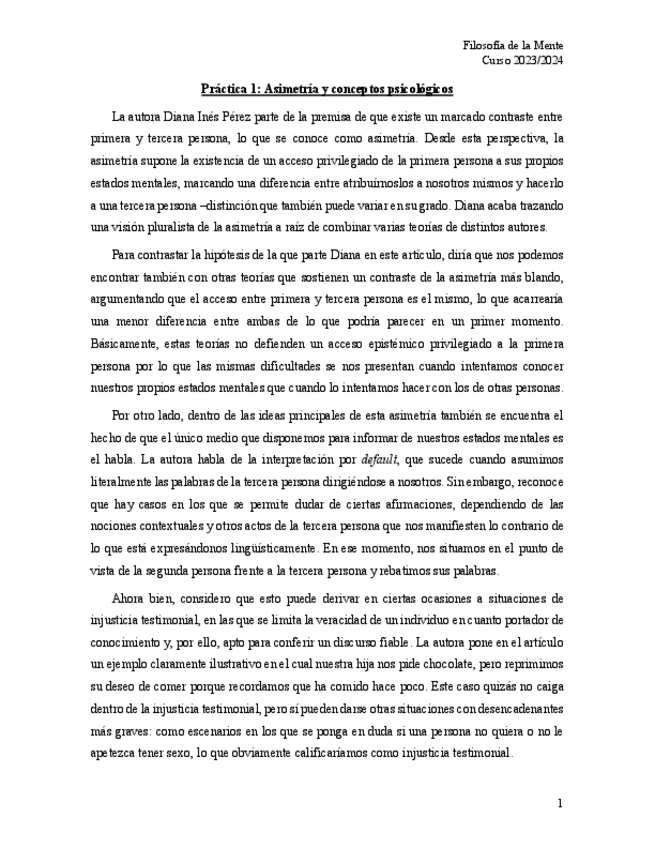 Filosofía de la Mente
Curso 2023/2024

Práctica 1: Asimetría y conceptos psicológicos

La autora Diana Inés Pérez parte de la premisa de que existe un marcado contraste entre primera y tercera persona, lo que se conoce como asimetría. Desde esta perspectiva, la asimetría supone la existencia de un acceso privilegiado de la primera persona a sus propios estados mentales, marcando una diferencia entre atribuírnoslos a nosotros mismos y hacerlo a una tercera persona –distinción que también puede variar en su grado. Diana acaba trazando una visión pluralista de la asimetría a raíz de combinar varias teorías de distintos autores.

Para contrastar la hipótesis de la que parte Diana en este artículo, diría que nos podemos encontrar también con otras teorías que sostienen un contraste de la asimetría más blando, argumentando que el acceso entre primera y tercera persona es el mismo, lo que acarrearía una menor diferencia entre ambas de lo que podría parecer en un primer momento. Básicamente, estas teorías no defienden un acceso epistémico privilegiado a la primera persona por lo que las mismas dificultades se nos presentan cuando intentamos conocer nuestros propios estados mentales que cuando lo intentamos hacer con los de otras personas.

Por otro lado, dentro de las ideas principales de esta asimetría también se encuentra el hecho de que el único medio que disponemos para informar de nuestros estados mentales es el habla. La autora habla de la interpretación por default, que sucede cuando asumimos literalmente las palabras de la tercera persona dirigiéndose a nosotros. Sin embargo, reconoce que hay casos en los que se permite dudar de ciertas afirmaciones, dependiendo de las nociones contextuales y otros actos de la tercera persona que nos manifiesten lo contrario de lo que está expresándonos lingüísticamente. En ese momento, nos situamos en el punto de vista de la segunda persona frente a la tercera persona y rebatimos sus palabras.

Ahora bien, considero que esto puede derivar en ciertas ocasiones a situaciones de injusticia testimonial, en las que se limita la veracidad de un individuo en cuanto portador de conocimiento y, por ello, apto para conferir un discurso fiable. La autora pone en el artículo un ejemplo claramente ilustrativo en el cual nuestra hija nos pide chocolate, pero reprimimos su deseo de comer porque recordamos que ha comido hace poco. Este caso quizás no caiga dentro de la injusticia testimonial, pero sí pueden darse otras situaciones con desencadenantes más graves: como escenarios en los que se ponga en duda si una persona no quiera o no le apetezca tener sexo, lo que obviamente calificaríamos como injusticia testimonial.

1